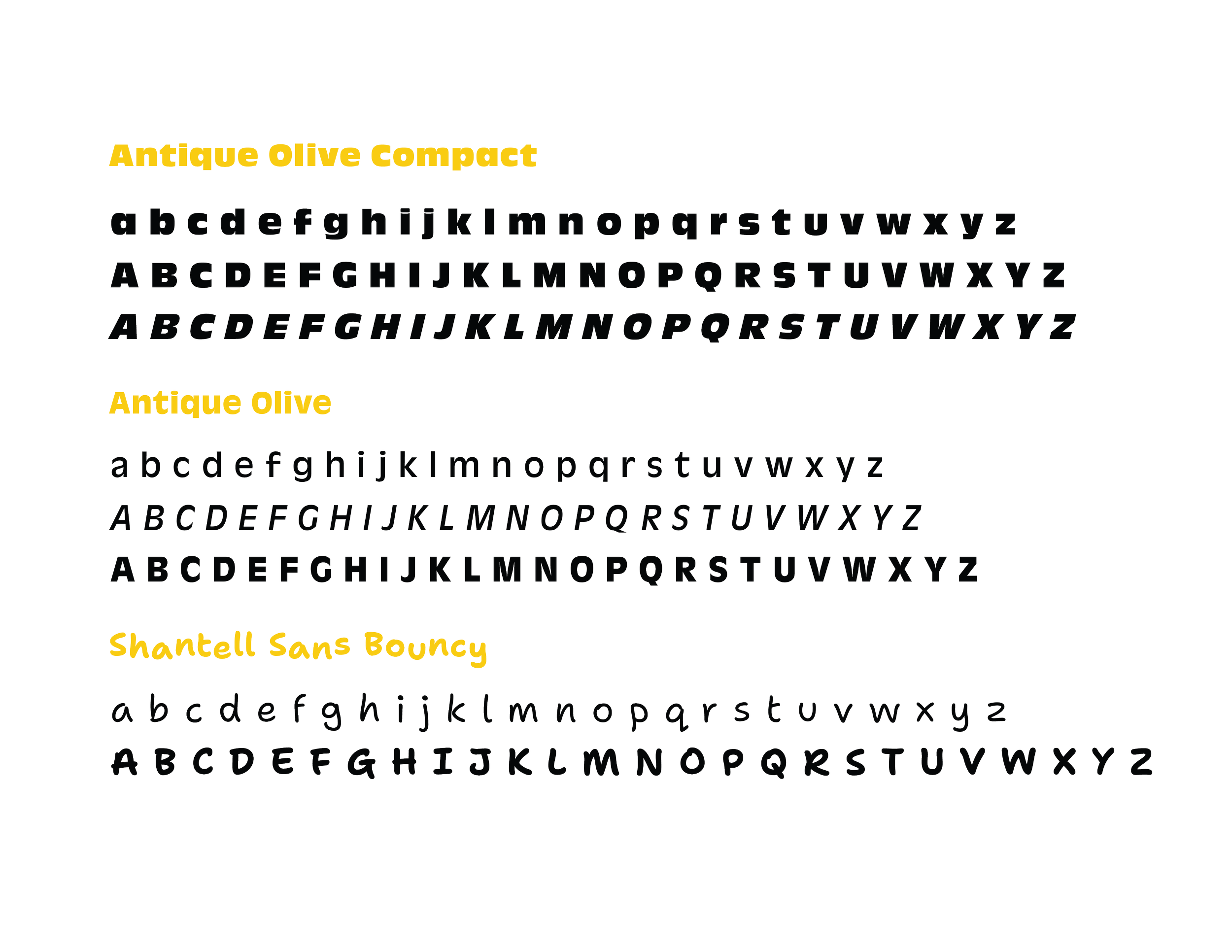 Antique Olive Compact

a b c d e f g h i j k l m n o p q r s t u v w x y z
A B C D E F G H I J K L M N O P Q R S T U V W X Y Z
A B C D E F G H I J K L M N O P Q R S T U V W X Y Z

Antique Olive

a b c d e f g h i j k l m n o p q r s t u v w x y z
A B C D E F G H I J K L M N O P Q R S T U V W X Y Z
A B C D E F G H I J K L M N O P Q R S T U V W X Y Z

Shantell Sans Bouncy

a b c d e f g h i j k l m n o p q r s t u v w x y z
A B C D E F G H I J K L M N O P Q R S T U V W X Y Z